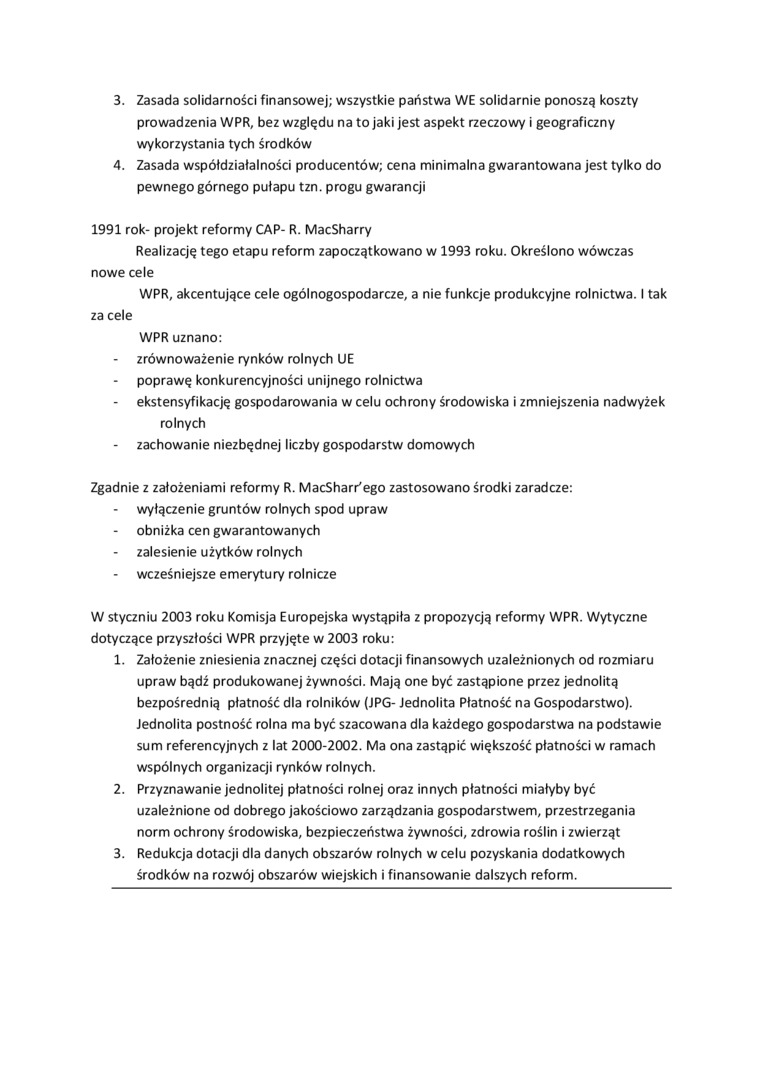 3. Zasada solidarności finansowej; wszystkie państwa WE solidarnie ponoszą koszty prowadzenia WPR, bez względu na to jaki jest aspekt rzeczowy i geograficzny wykorzystania tych środków
4. Zasada współdziałalności producentów; cena minimalna gwarantowana jest tylko do pewnego górnego pułapu tzn. progu gwarancji

1991 rok- projekt reformy CAP- R. MacSharry
Realizację tego etapu reform zapoczątkowano w 1993 roku. Określono wówczas nowe cele
WPR, akcentujące cele ogólnogospodarcze, a nie funkcje produkcyjne rolnictwa. I tak za cele
WPR uznano:
- zrównoważenie rynków rolnych UE
- poprawę konkurencyjności unijnego rolnictwa
- ekstensyfikację gospodarowania w celu ochrony środowiska i zmniejszenia nadwyżek rolnych
- zachowanie niezbędnej liczby gospodarstw domowych

Zgadnie z założeniami reformy R. MacSharr'ego zastosowano środki zaradcze:
- wyłączenie gruntów rolnych spod upraw
- obniżka cen gwarantowanych
- zalesienie użytków rolnych
- wcześniejsze emerytury rolnicze

W styczniu 2003 roku Komisja Europejska wystąpiła z propozycją reformy WPR. Wytyczne dotyczące przyszłości WPR przyjęte w 2003 roku:
1. Założenie zniesienia znacznej części dotacji finansowych uzależnionych od rozmiaru upraw bądź produkowanej żywności. Mają one być zastąpione przez jednolitą bezpośrednią płatność dla rolników (JPG- Jednolita Płatność na Gospodarstwo). Jednolita postność rolna ma być szacowana dla każdego gospodarstwa na podstawie sum referencyjnych z lat 2000-2002. Ma ona zastąpić większość płatności w ramach wspólnych organizacji rynków rolnych.
2. Przyznawanie jednolitej płatności rolnej oraz innych płatności miałyby być uzależnione od dobrego jakościowo zarządzania gospodarstwem, przestrzegania norm ochrony środowiska, bezpieczeństwa żywności, zdrowia roślin i zwierząt
3. Redukcja dotacji dla danych obszarów rolnych w celu pozyskania dodatkowych środków na rozwój obszarów wiejskich i finansowanie dalszych reform.